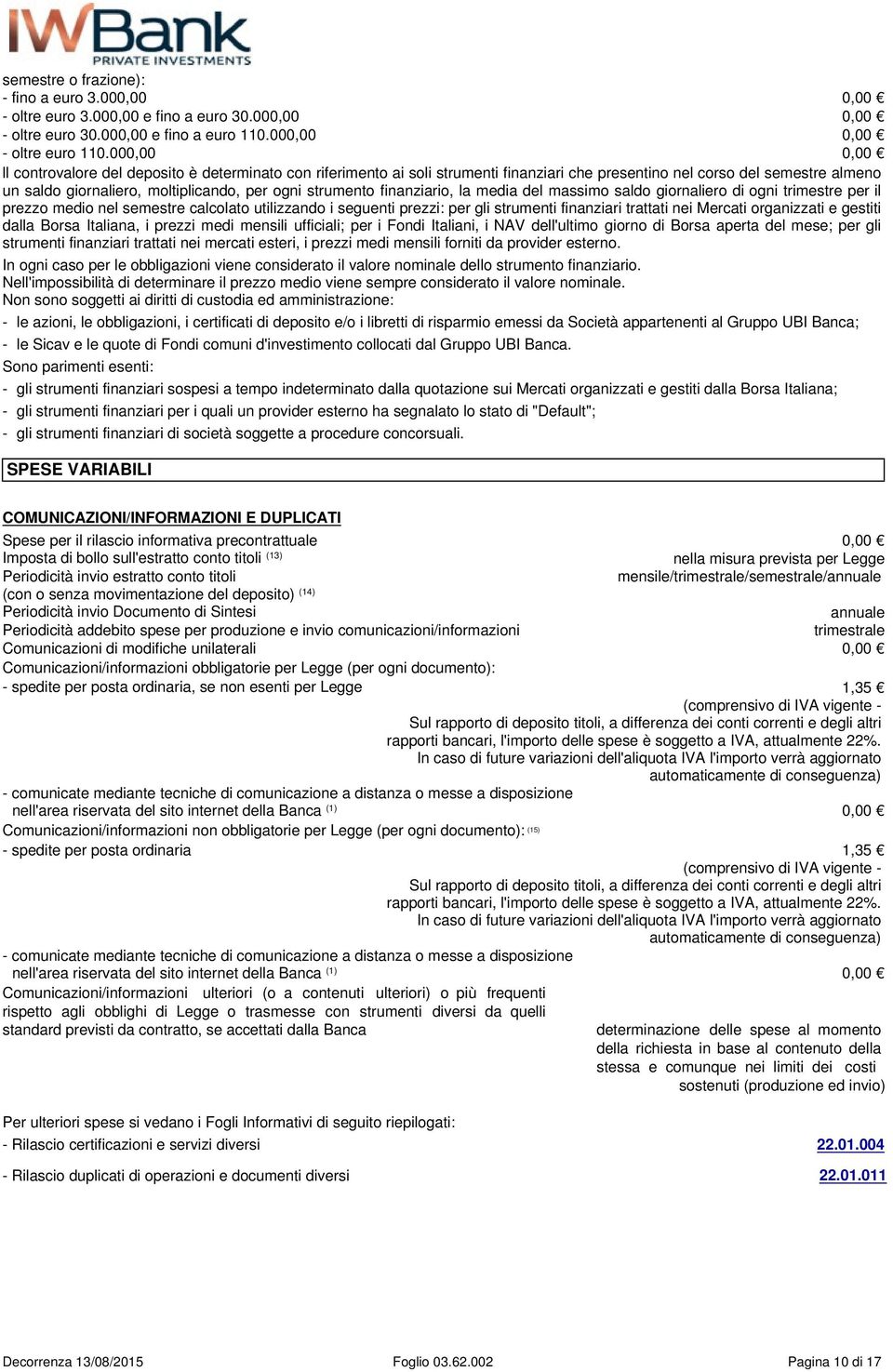 IWBank
PRIVATE INVESTMENTS

semestre o frazione):
- fino a euro 3.000,00 0,00 €
- oltre euro 3.000,00 e fino a euro 30.000,00 0,00 €
- oltre euro 30.000,00 e fino a euro 110.000,00 0,00 €
- oltre euro 110.000,00 0,00 €
Il controvalore del deposito è determinato con riferimento ai soli strumenti finanziari che presentino nel corso del semestre almeno un saldo giornaliero, moltiplicando, per ogni strumento finanziario, la media del massimo saldo giornaliero di ogni trimestre per il prezzo medio nel semestre calcolato utilizzando i seguenti prezzi: per gli strumenti finanziari trattati nei Mercati organizzati e gestiti dalla Borsa Italiana, i prezzi medi mensili ufficiali; per i Fondi Italiani, i NAV dell'ultimo giorno di Borsa aperta del mese; per gli strumenti finanziari trattati nei mercati esteri, i prezzi medi mensili forniti da provider esterno.
In ogni caso per le obbligazioni viene considerato il valore nominale dello strumento finanziario.
Nell'impossibilità di determinare il prezzo medio viene sempre considerato il valore nominale.
Non sono soggetti ai diritti di custodia ed amministrazione:
- le azioni, le obbligazioni, i certificati di deposito e/o i libretti di risparmio emessi da Società appartenenti al Gruppo UBI Banca;
- le Sicav e le quote di Fondi comuni d'investimento collocati dal Gruppo UBI Banca.
Sono parimenti esenti:
- gli strumenti finanziari sospesi a tempo indeterminato dalla quotazione sui Mercati organizzati e gestiti dalla Borsa Italiana;
- gli strumenti finanziari per i quali un provider esterno ha segnalato lo stato di "Default";
- gli strumenti finanziari di società soggette a procedure concorsuali.

SPESE VARIABILI

COMUNICAZIONI/INFORMAZIONI E DUPLICATI
Spese per il rilascio informativa precontrattuale 0,00 €
Imposta di bollo sull'estratto conto titoli $^{(13)}$ nella misura prevista per Legge
Periodicità invio estratto conto titoli (con o senza movimentazione del deposito) $^{(14)}$ mensile/trimestrale/semestrale/annuale
Periodicità invio Documento di Sintesi annuale
Periodicità addebito spese per produzione e invio comunicazioni/informazioni trimestrale
Comunicazioni di modifiche unilaterali 0,00 €
Comunicazioni/informazioni obbligatorie per Legge (per ogni documento):
- spedite per posta ordinaria, se non esenti per Legge 1,35 €
(comprensivo di IVA vigente - Sul rapporto di deposito titoli, a differenza dei conti correnti e degli altri rapporti bancari, l'importo delle spese è soggetto a IVA, attualmente 22%. In caso di future variazioni dell'aliquota IVA l'importo verrà aggiornato automaticamente di conseguenza)
- comunicate mediante tecniche di comunicazione a distanza o messe a disposizione nell'area riservata del sito internet della Banca $^{(1)}$ 0,00 €
Comunicazioni/informazioni non obbligatorie per Legge (per ogni documento): $^{(15)}$
- spedite per posta ordinaria 1,35 €
(comprensivo di IVA vigente - Sul rapporto di deposito titoli, a differenza dei conti correnti e degli altri rapporti bancari, l'importo delle spese è soggetto a IVA, attualmente 22%. In caso di future variazioni dell'aliquota IVA l'importo verrà aggiornato automaticamente di conseguenza)
- comunicate mediante tecniche di comunicazione a distanza o messe a disposizione nell'area riservata del sito internet della Banca $^{(1)}$ 0,00 €
Comunicazioni/informazioni ulteriori (o a contenuti ulteriori) o più frequenti rispetto agli obblighi di Legge o trasmesse con strumenti diversi da quelli standard previsti da contratto, se accettati dalla Banca determinazione delle spese al momento della richiesta in base al contenuto della stessa e comunque nei limiti dei costi sostenuti (produzione ed invio)

Per ulteriori spese si vedano i Fogli Informativi di seguito riepilogati:
- Rilascio certificazioni e servizi diversi 22.01.004
- Rilascio duplicati di operazioni e documenti diversi 22.01.011

Decorrenza 13/08/2015 Foglio 03.62.002 Pagina 10 di 17